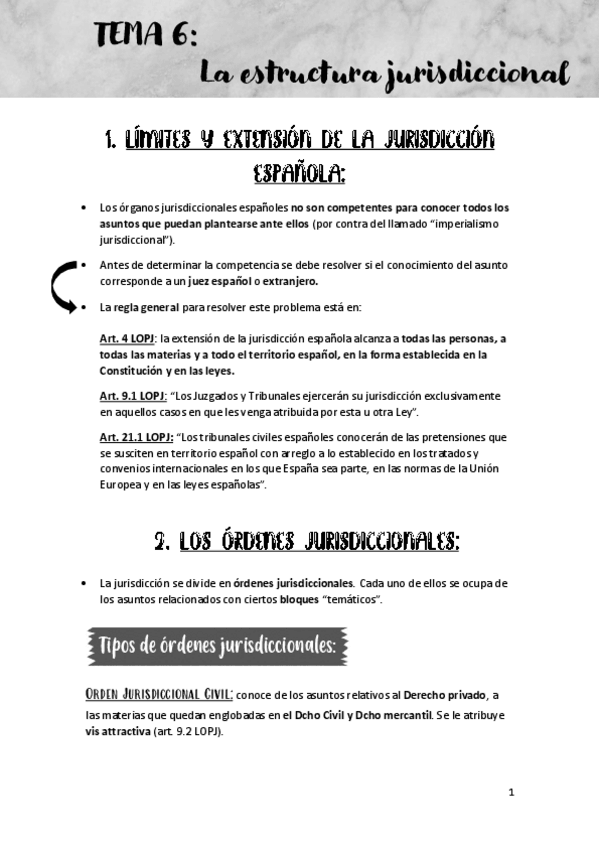 TEMA 6:
La estructura jurisdiccional

1. LÍMITES Y EXTENSIÓN DE LA JURISDICCIÓN ESPAÑOLA:

• Los órganos jurisdiccionales españoles no son competentes para conocer todos los asuntos que puedan plantearse ante ellos (por contra del llamado "imperialismo jurisdiccional").

• Antes de determinar la competencia se debe resolver si el conocimiento del asunto corresponde a un juez español o extranjero.

• La regla general para resolver este problema está en:

Art. 4 LOPJ: la extensión de la jurisdicción española alcanza a todas las personas, a todas las materias y a todo el territorio español, en la forma establecida en la Constitución y en las leyes.

Art. 9.1 LOPJ: "Los Juzgados y Tribunales ejercerán su jurisdicción exclusivamente en aquellos casos en que les venga atribuida por esta u otra Ley".

Art. 21.1 LOPJ: "Los tribunales civiles españoles conocerán de las pretensiones que se susciten en territorio español con arreglo a lo establecido en los tratados y convenios internacionales en los que España sea parte, en las normas de la Unión Europea y en las leyes españolas".

2. LOS ÓRDENES JURISDICCIONALES:

• La jurisdicción se divide en órdenes jurisdiccionales. Cada uno de ellos se ocupa de los asuntos relacionados con ciertos bloques "temáticos".

Tipos de órdenes jurisdiccionales:

ORDEN JURISDICCIONAL CIVIL: conoce de los asuntos relativos al Derecho privado, a las materias que quedan englobadas en el Dcho Civil y Dcho mercantil. Se le atribuye vis attractiva (art. 9.2 LOPJ).

1